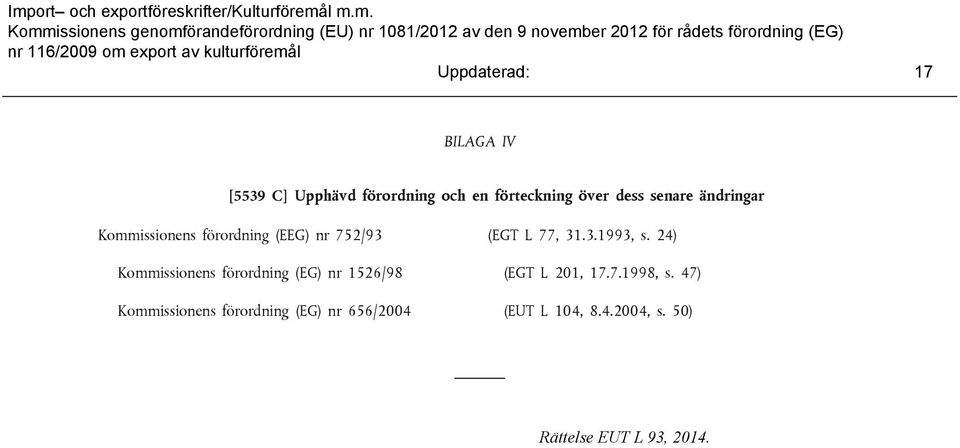 Import– och exportföreskrifter/Kulturföremål m.m.
Kommissionens genomförandeförordning (EU) nr 1081/2012 av den 9 november 2012 för rådets förordning (EG) nr 116/2009 om export av kulturföremål

Uppdaterad: 17

BILAGA IV

[5539 C] Upphävd förordning och en förteckning över dess senare ändringar

| | |
|---|---|
| Kommissionens förordning (EEG) nr 752/93 | (EGT L 77, 31.3.1993, s. 24) |
| Kommissionens förordning (EG) nr 1526/98 | (EGT L 201, 17.7.1998, s. 47) |
| Kommissionens förordning (EG) nr 656/2004 | (EUT L 104, 8.4.2004, s. 50) |

Rättelse EUT L 93, 2014.